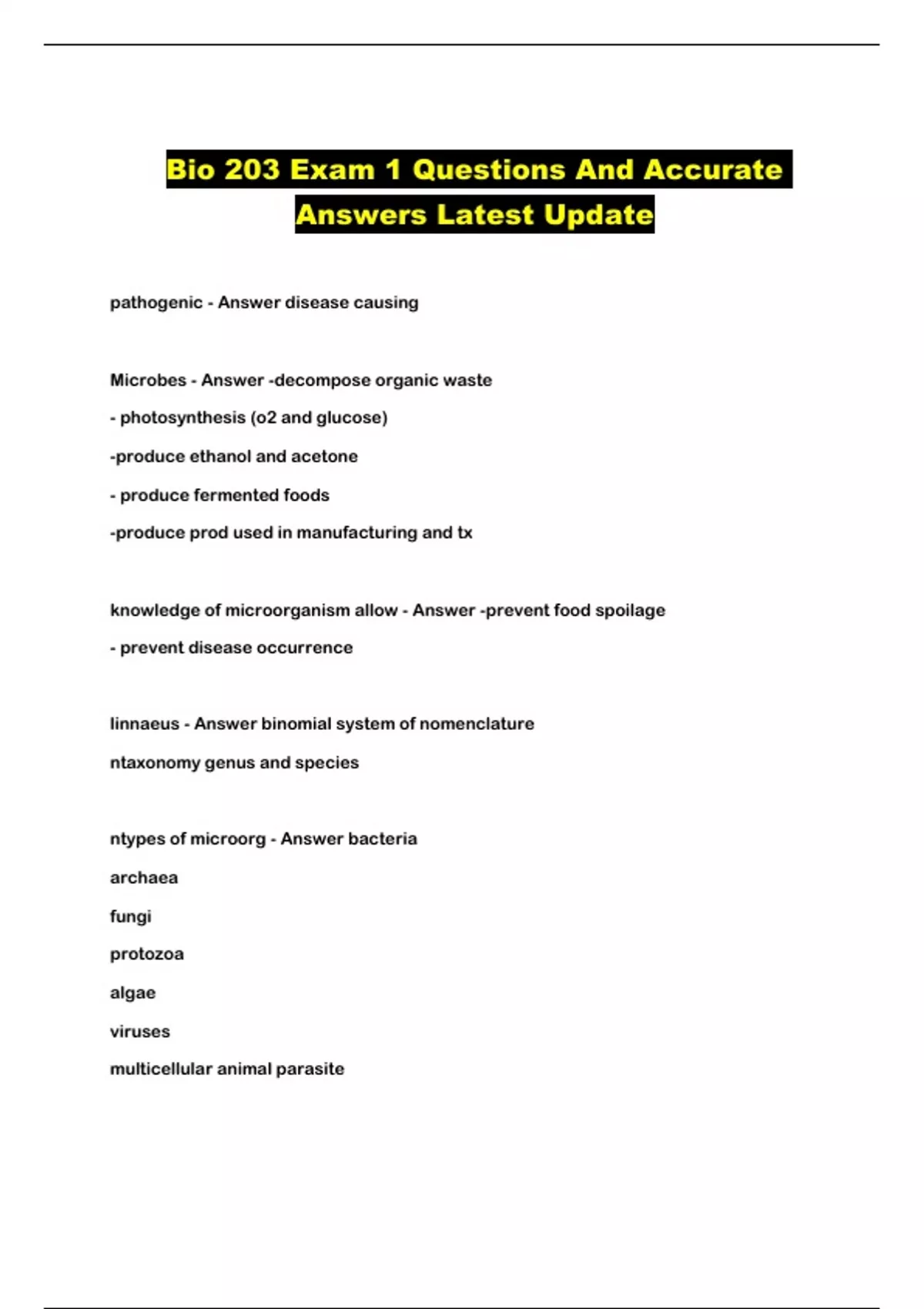 Bio 203 Exam 1 Questions And Accurate Answers Latest Update

pathogenic - Answer disease causing

Microbes - Answer -decompose organic waste

- photosynthesis (o2 and glucose)

-produce ethanol and acetone

- produce fermented foods

-produce prod used in manufacturing and tx

knowledge of microorganism allow - Answer -prevent food spoilage

- prevent disease occurrence

linnaeus - Answer binomial system of nomenclature

ntaxonomy genus and species

ntypes of microorg - Answer bacteria

archaea

fungi

protozoa

algae

viruses

multicellular animal parasite